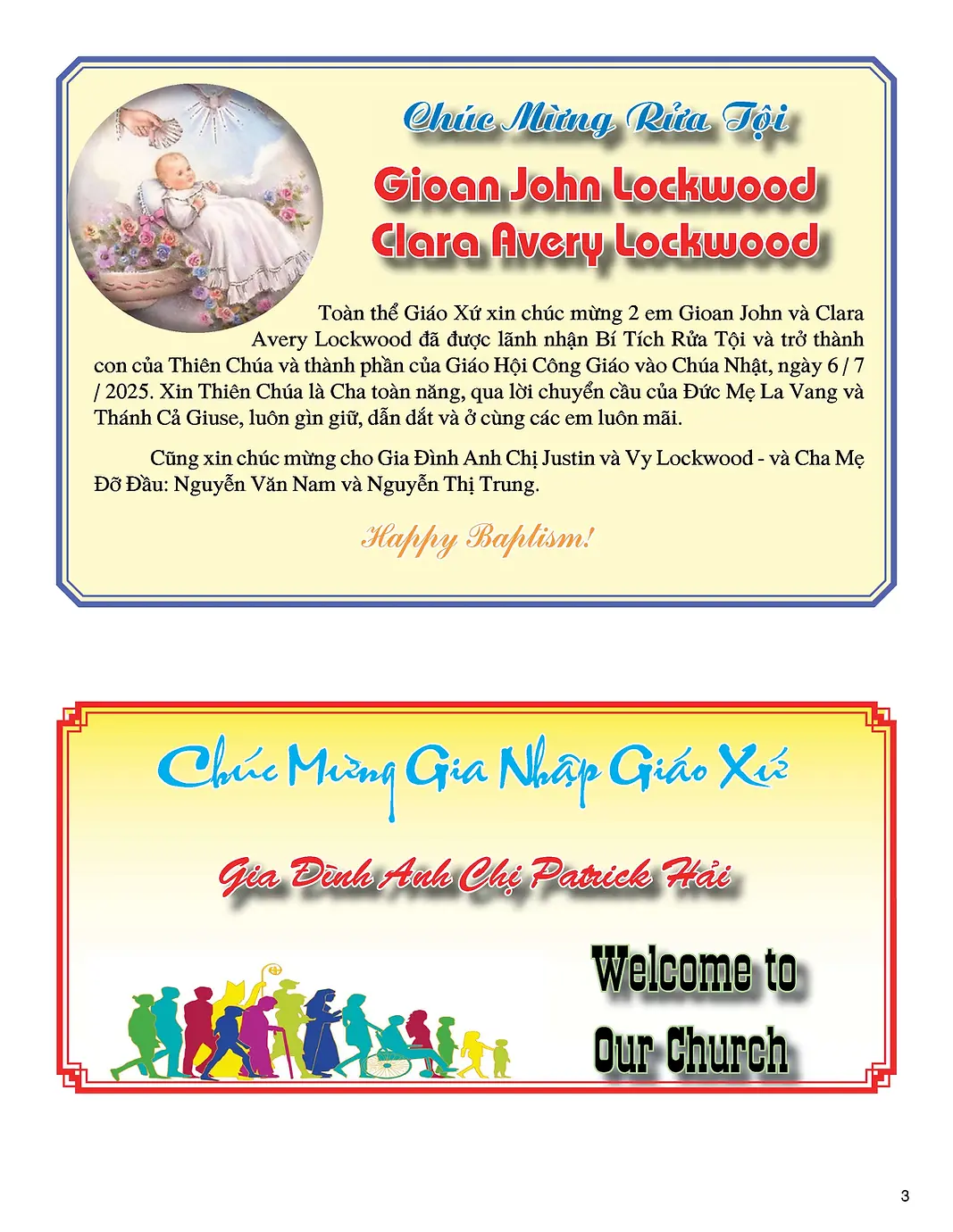 Chúc Mừng Rửa Tội

Gioan John Lockwood
Clara Avery Lockwood

Toàn thể Giáo Xứ xin chúc mừng 2 em Gioan John và Clara Avery Lockwood đã được lãnh nhận Bí Tích Rửa Tội và trở thành con của Thiên Chúa và thành phần của Giáo Hội Công Giáo vào Chúa Nhật, ngày 6 / 7 / 2025. Xin Thiên Chúa là Cha toàn năng, qua lời chuyển cầu của Đức Mẹ La Vang và Thánh Cả Giuse, luôn gìn giữ, dẫn dắt và ở cùng các em luôn mãi.

Cũng xin chúc mừng cho Gia Đình Anh Chị Justin và Vy Lockwood - và Cha Mẹ Đỡ Đầu: Nguyễn Văn Nam và Nguyễn Thị Trung.

Happy Baptism!

Chúc Mừng Gia Nhập Giáo Xứ

Gia Đình Anh Chị Patrick Hải

Welcome to Our Church

3